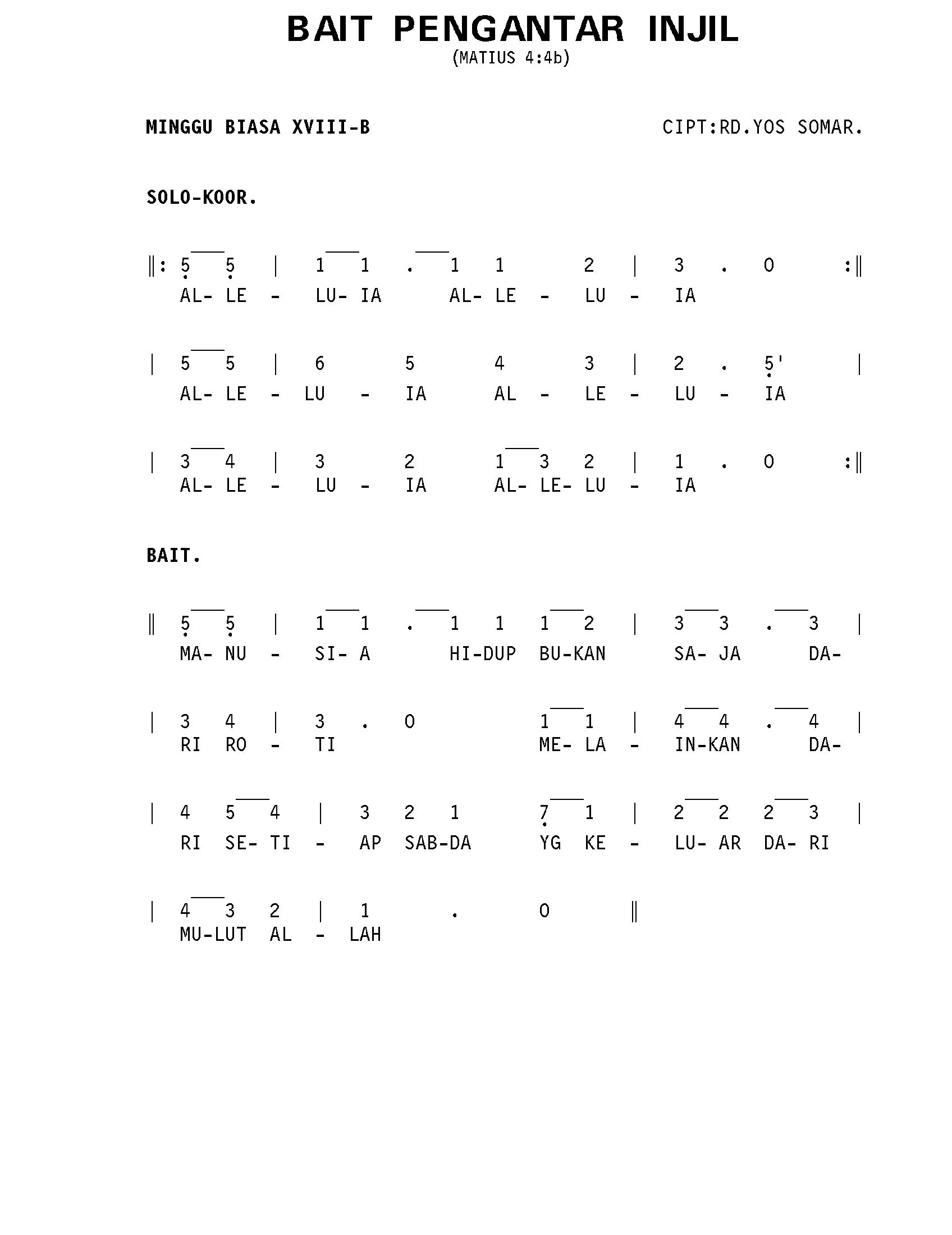 BAIT PENGANTAR INJIL
(MATIUS 4:4b)

MINGGU BIASA XVIII-B

CIPT:RD.YOS SOMAR.

SOLO-KOOR.

‖: 5 5 | 1 1 . 1 1 2 | 3 . 0 :‖
AL- LE - LU- IA AL- LE - LU - IA

| 5 5 | 6 5 4 3 | 2 . 5' |
AL- LE - LU - IA AL - LE - LU - IA

| 3 4 | 3 2 1 3 2 | 1 . 0 :‖
AL- LE - LU - IA AL- LE- LU - IA

BAIT.

‖ 5 5 | 1 1 . 1 1 1 2 | 3 3 . 3 |
MA- NU - SI- A HI-DUP BU-KAN SA- JA DA-

| 3 4 | 3 . 0 1 1 | 4 4 . 4 |
RI RO - TI ME- LA - IN-KAN DA-

| 4 5 4 | 3 2 1 7 1 | 2 2 2 3 |
RI SE- TI - AP SAB-DA YG KE - LU- AR DA- RI

| 4 3 2 | 1 . 0 ‖
MU-LUT AL - LAH